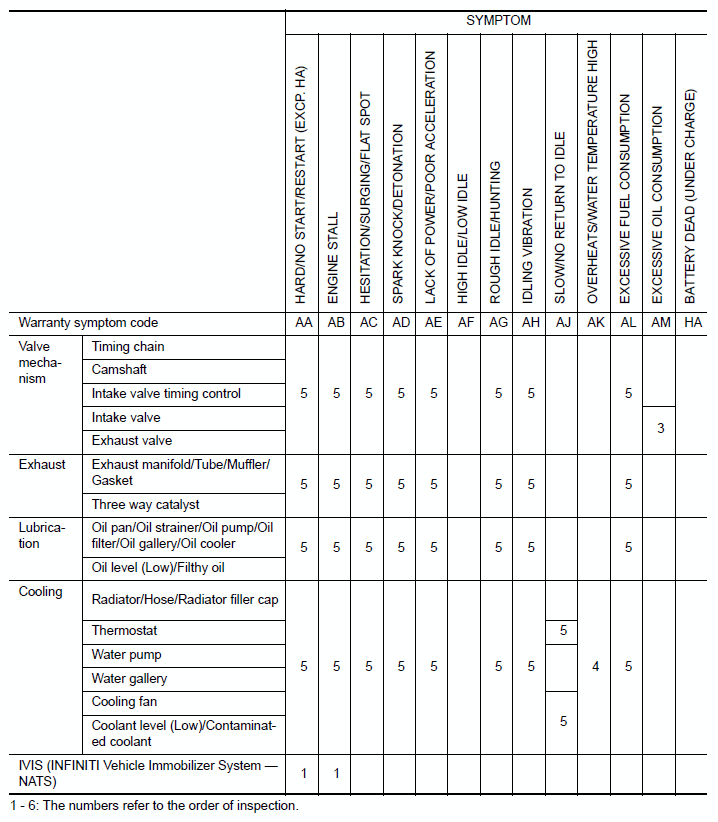 | | | SYMPTOM | | | | | | | | | | | | |
|---|---|---|---|---|---|---|---|---|---|---|---|---|---|---|
| | | HARD/NO START/RESTART (EXCP. HA) | ENGINE STALL | HESITATION/SURGING/FLAT SPOT | SPARK KNOCK/DETONATION | LACK OF POWER/POOR ACCELERATION | HIGH IDLE/LOW IDLE | ROUGH IDLE/HUNTING | IDLING VIBRATION | SLOW/NO RETURN TO IDLE | OVERHEATS/WATER TEMPERATURE HIGH | EXCESSIVE FUEL CONSUMPTION | EXCESSIVE OIL CONSUMPTION | BATTERY DEAD (UNDER CHARGE) |
| Warranty symptom code | | AA | AB | AC | AD | AE | AF | AG | AH | AJ | AK | AL | AM | HA |
| Valve mechanism | Timing chain | 5 | 5 | 5 | 5 | 5 | | 5 | 5 | | | 5 | | |
| | Camshaft | | | | | | | | | | | | | |
| | Intake valve timing control | | | | | | | | | | | | | |
| | Intake valve | | | | | | | | | | | | 3 | |
| | Exhaust valve | | | | | | | | | | | | | |
| Exhaust | Exhaust manifold/Tube/Muffler/Gasket | 5 | 5 | 5 | 5 | 5 | | 5 | 5 | | | 5 | | |
| | Three way catalyst | | | | | | | | | | | | | |
| Lubrication | Oil pan/Oil strainer/Oil pump/Oil filter/Oil gallery/Oil cooler | 5 | 5 | 5 | 5 | 5 | | 5 | 5 | | | 5 | | |
| | Oil level (Low)/Filthy oil | | | | | | | | | | | | | |
| Cooling | Radiator/Hose/Radiator filler cap | 5 | 5 | 5 | 5 | 5 | | 5 | 5 | | 4 | 5 | | |
| | Thermostat | | | | | | | | | 5 | | | | |
| | Water pump | | | | | | | | | | | | | |
| | Water gallery | | | | | | | | | | | | | |
| | Cooling fan | | | | | | | | | 5 | | | | |
| | Coolant level (Low)/Contaminated coolant | | | | | | | | | | | | | |
| IVIS (INFINITI Vehicle Immobilizer System — NATS) | | 1 | 1 | | | | | | | | | | | |

1 - 6: The numbers refer to the order of inspection.